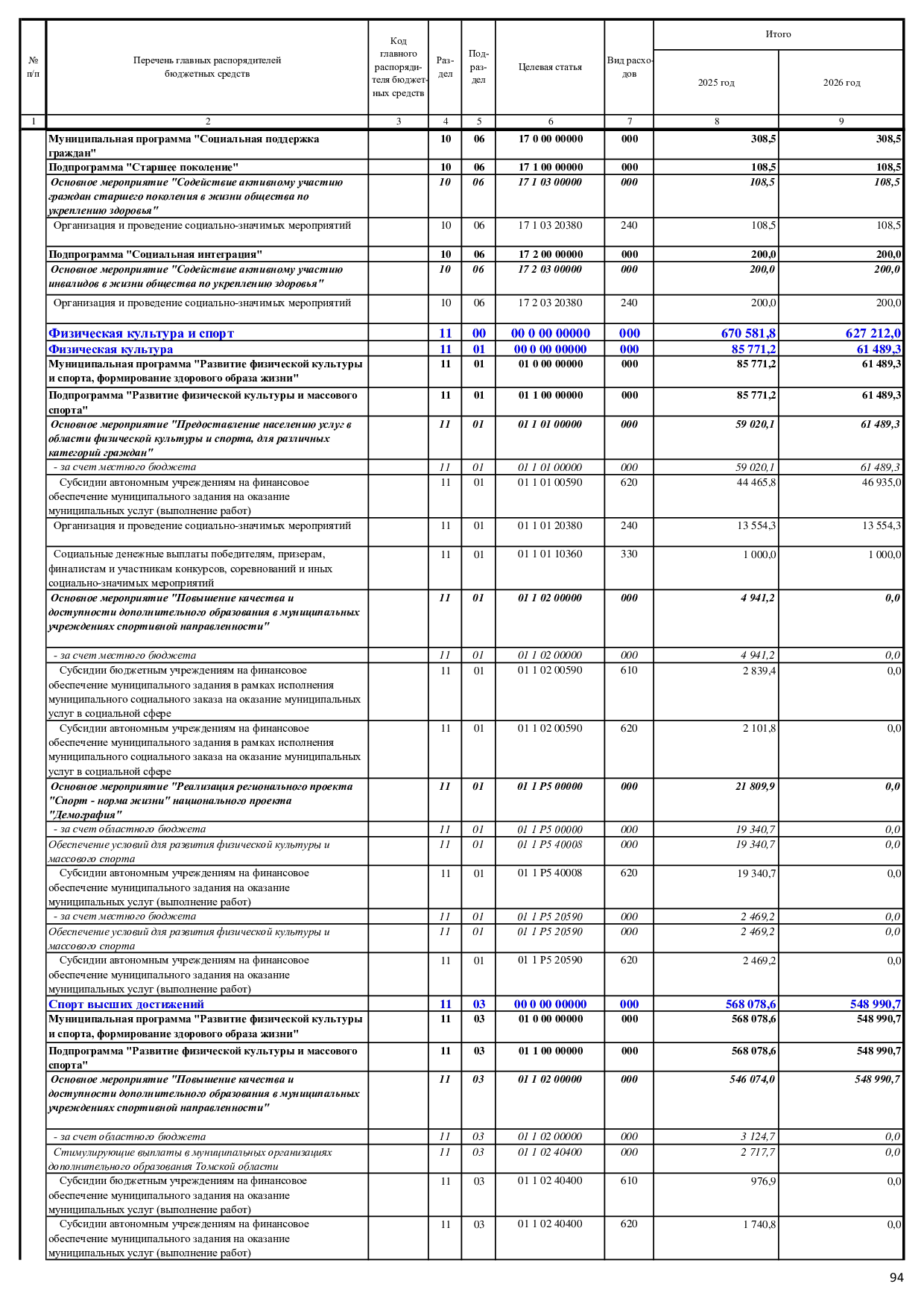 | № п/п | Перечень главных распорядителей бюджетных средств | Код главного распорядителя бюджетных средств | Раздел | Подраздел | Целевая статья | Вид расходов | Итого 2025 год | Итого 2026 год |
|---|---|---|---|---|---|---|---|---|
| 1 | 2 | 3 | 4 | 5 | 6 | 7 | 8 | 9 |
| | Муниципальная программа "Социальная поддержка граждан" | | 10 | 06 | 17 0 00 00000 | 000 | 308,5 | 308,5 |
| | Подпрограмма "Старшее поколение" | | 10 | 06 | 17 1 00 00000 | 000 | 108,5 | 108,5 |
| | Основное мероприятие "Содействие активному участию граждан старшего поколения в жизни общества по укреплению здоровья" | | 10 | 06 | 17 1 03 00000 | 000 | 108,5 | 108,5 |
| | Организация и проведение социально-значимых мероприятий | | 10 | 06 | 17 1 03 20380 | 240 | 108,5 | 108,5 |
| | Подпрограмма "Социальная интеграция" | | 10 | 06 | 17 2 00 00000 | 000 | 200,0 | 200,0 |
| | Основное мероприятие "Содействие активному участию инвалидов в жизни общества по укреплению здоровья" | | 10 | 06 | 17 2 03 00000 | 000 | 200,0 | 200,0 |
| | Организация и проведение социально-значимых мероприятий | | 10 | 06 | 17 2 03 20380 | 240 | 200,0 | 200,0 |
| | Физическая культура и спорт | | 11 | 00 | 00 0 00 00000 | 000 | 670 581,8 | 627 212,0 |
| | Физическая культура | | 11 | 01 | 00 0 00 00000 | 000 | 85 771,2 | 61 489,3 |
| | Муниципальная программа "Развитие физической культуры и спорта, формирование здорового образа жизни" | | 11 | 01 | 01 0 00 00000 | 000 | 85 771,2 | 61 489,3 |
| | Подпрограмма "Развитие физической культуры и массового спорта" | | 11 | 01 | 01 1 00 00000 | 000 | 85 771,2 | 61 489,3 |
| | Основное мероприятие "Предоставление населению услуг в области физической культуры и спорта, для различных категорий граждан" | | 11 | 01 | 01 1 01 00000 | 000 | 59 020,1 | 61 489,3 |
| | - за счет местного бюджета | | 11 | 01 | 01 1 01 00000 | 000 | 59 020,1 | 61 489,3 |
| | Субсидии автономным учреждениям на финансовое обеспечение муниципального задания на оказание муниципальных услуг (выполнение работ) | | 11 | 01 | 01 1 01 00590 | 620 | 44 465,8 | 46 935,0 |
| | Организация и проведение социально-значимых мероприятий | | 11 | 01 | 01 1 01 20380 | 240 | 13 554,3 | 13 554,3 |
| | Социальные денежные выплаты победителям, призерам, финалистам и участникам конкурсов, соревнований и иных социально-значимых мероприятий | | 11 | 01 | 01 1 01 10360 | 330 | 1 000,0 | 1 000,0 |
| | Основное мероприятие "Повышение качества и доступности дополнительного образования в муниципальных учреждениях спортивной направленности" | | 11 | 01 | 01 1 02 00000 | 000 | 4 941,2 | 0,0 |
| | - за счет местного бюджета | | 11 | 01 | 01 1 02 00000 | 000 | 4 941,2 | 0,0 |
| | Субсидии бюджетным учреждениям на финансовое обеспечение муниципального задания в рамках исполнения муниципального социального заказа на оказание муниципальных услуг в социальной сфере | | 11 | 01 | 01 1 02 00590 | 610 | 2 839,4 | 0,0 |
| | Субсидии автономным учреждениям на финансовое обеспечение муниципального задания в рамках исполнения муниципального социального заказа на оказание муниципальных услуг в социальной сфере | | 11 | 01 | 01 1 02 00590 | 620 | 2 101,8 | 0,0 |
| | Основное мероприятие "Реализация регионального проекта "Спорт - норма жизни" национального проекта "Демография" | | 11 | 01 | 01 1 P5 00000 | 000 | 21 809,9 | 0,0 |
| | - за счет областного бюджета | | 11 | 01 | 01 1 P5 00000 | 000 | 19 340,7 | 0,0 |
| | Обеспечение условий для развития физической культуры и массового спорта | | 11 | 01 | 01 1 P5 40008 | 000 | 19 340,7 | 0,0 |
| | Субсидии автономным учреждениям на финансовое обеспечение муниципального задания на оказание муниципальных услуг (выполнение работ) | | 11 | 01 | 01 1 P5 40008 | 620 | 19 340,7 | 0,0 |
| | - за счет местного бюджета | | 11 | 01 | 01 1 P5 20590 | 000 | 2 469,2 | 0,0 |
| | Обеспечение условий для развития физической культуры и массового спорта | | 11 | 01 | 01 1 P5 20590 | 000 | 2 469,2 | 0,0 |
| | Субсидии автономным учреждениям на финансовое обеспечение муниципального задания на оказание муниципальных услуг (выполнение работ) | | 11 | 01 | 01 1 P5 20590 | 620 | 2 469,2 | 0,0 |
| | Спорт высших достижений | | 11 | 03 | 00 0 00 00000 | 000 | 568 078,6 | 548 990,7 |
| | Муниципальная программа "Развитие физической культуры и спорта, формирование здорового образа жизни" | | 11 | 03 | 01 0 00 00000 | 000 | 568 078,6 | 548 990,7 |
| | Подпрограмма "Развитие физической культуры и массового спорта" | | 11 | 03 | 01 1 00 00000 | 000 | 568 078,6 | 548 990,7 |
| | Основное мероприятие "Повышение качества и доступности дополнительного образования в муниципальных учреждениях спортивной направленности" | | 11 | 03 | 01 1 02 00000 | 000 | 546 074,0 | 548 990,7 |
| | - за счет областного бюджета | | 11 | 03 | 01 1 02 00000 | 000 | 3 124,7 | 0,0 |
| | Стимулирующие выплаты в муниципальных организациях дополнительного образования Томской области | | 11 | 03 | 01 1 02 40400 | 000 | 2 717,7 | 0,0 |
| | Субсидии бюджетным учреждениям на финансовое обеспечение муниципального задания на оказание муниципальных услуг (выполнение работ) | | 11 | 03 | 01 1 02 40400 | 610 | 976,9 | 0,0 |
| | Субсидии автономным учреждениям на финансовое обеспечение муниципального задания на оказание муниципальных услуг (выполнение работ) | | 11 | 03 | 01 1 02 40400 | 620 | 1 740,8 | 0,0 |

94